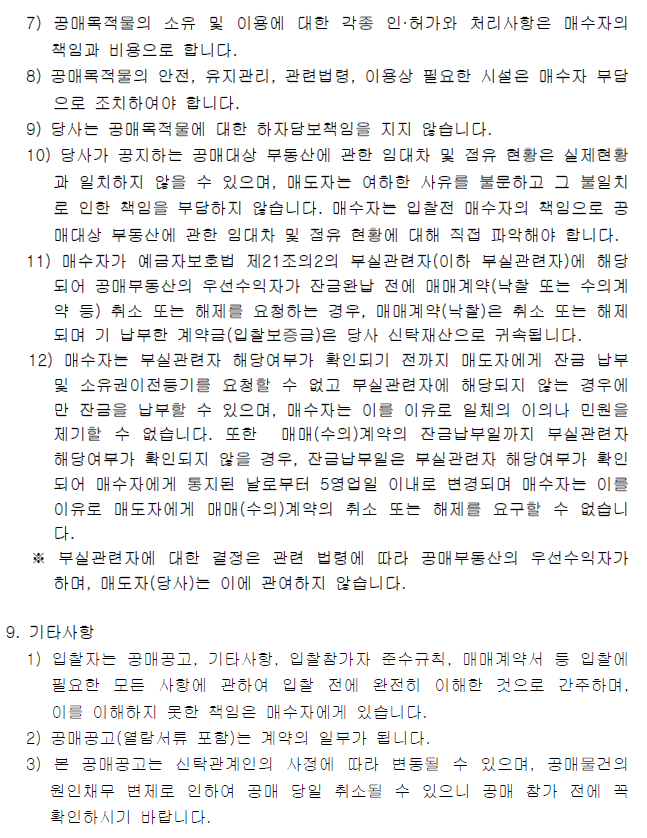 7) 공매목적물의 소유 및 이용에 대한 각종 인·허가와 처리사항은 매수자의 책임과 비용으로 합니다.

8) 공매목적물의 안전, 유지관리, 관련법령, 이용상 필요한 시설은 매수자 부담으로 조치하여야 합니다.

9) 당사는 공매목적물에 대한 하자담보책임을 지지 않습니다.

10) 당사가 공지하는 공매대상 부동산에 관한 임대차 및 점유 현황은 실제현황과 일치하지 않을 수 있으며, 매도자는 여하한 사유를 불문하고 그 불일치로 인한 책임을 부담하지 않습니다. 매수자는 입찰전 매수자의 책임으로 공매대상 부동산에 관한 임대차 및 점유 현황에 대해 직접 파악해야 합니다.

11) 매수자가 예금자보호법 제21조의2의 부실관련자(이하 부실관련자)에 해당되어 공매부동산의 우선수익자가 잔금완납 전에 매매계약(낙찰 또는 수의계약 등) 취소 또는 해제를 요청하는 경우, 매매계약(낙찰)은 취소 또는 해제되며 기 납부한 계약금(입찰보증금)은 당사 신탁재산으로 귀속됩니다.

12) 매수자는 부실관련자 해당여부가 확인되기 전까지 매도자에게 잔금 납부 및 소유권이전등기를 요청할 수 없고 부실관련자에 해당되지 않는 경우에만 잔금을 납부할 수 있으며, 매수자는 이를 이유로 일체의 이의나 민원을 제기할 수 없습니다. 또한 매매(수의)계약의 잔금납부일까지 부실관련자 해당여부가 확인되지 않을 경우, 잔금납부일은 부실관련자 해당여부가 확인되어 매수자에게 통지된 날로부터 5영업일 이내로 변경되며 매수자는 이를 이유로 매도자에게 매매(수의)계약의 취소 또는 해제를 요구할 수 없습니다.

※ 부실관련자에 대한 결정은 관련 법령에 따라 공매부동산의 우선수익자가 하며, 매도자(당사)는 이에 관여하지 않습니다.

9. 기타사항

1) 입찰자는 공매공고, 기타사항, 입찰참가자 준수규칙, 매매계약서 등 입찰에 필요한 모든 사항에 관하여 입찰 전에 완전히 이해한 것으로 간주하며, 이를 이해하지 못한 책임은 매수자에게 있습니다.

2) 공매공고(열람서류 포함)는 계약의 일부가 됩니다.

3) 본 공매공고는 신탁관계인의 사정에 따라 변동될 수 있으며, 공매물건의 원인채무 변제로 인하여 공매 당일 취소될 수 있으니 공매 참가 전에 꼭 확인하시기 바랍니다.